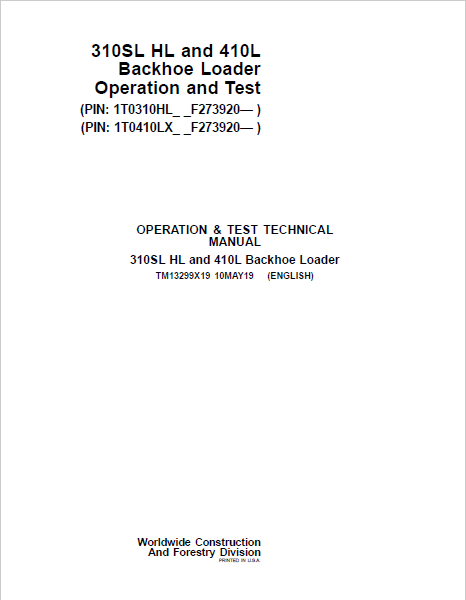 310SL HL and 410L
Backhoe Loader
Operation and Test
(PIN: 1T0310HL_ _F273920— )
(PIN: 1T0410LX_ _F273920— )

OPERATION & TEST TECHNICAL
MANUAL
310SL HL and 410L Backhoe Loader
TM13299X19 10MAY19 (ENGLISH)

Worldwide Construction
And Forestry Division
PRINTED IN U.S.A.